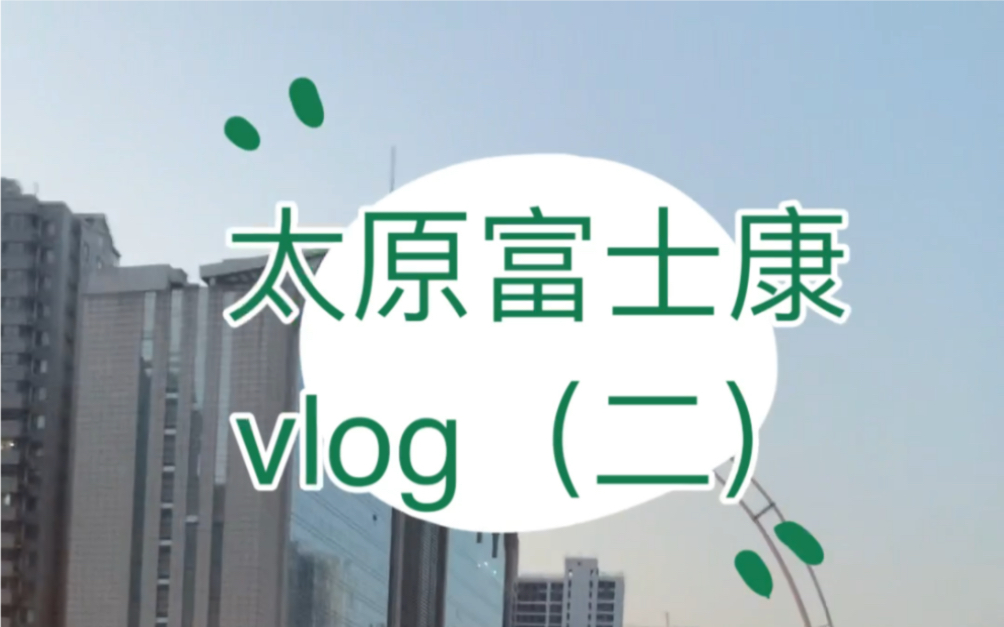 太原富士康
vlog（二）